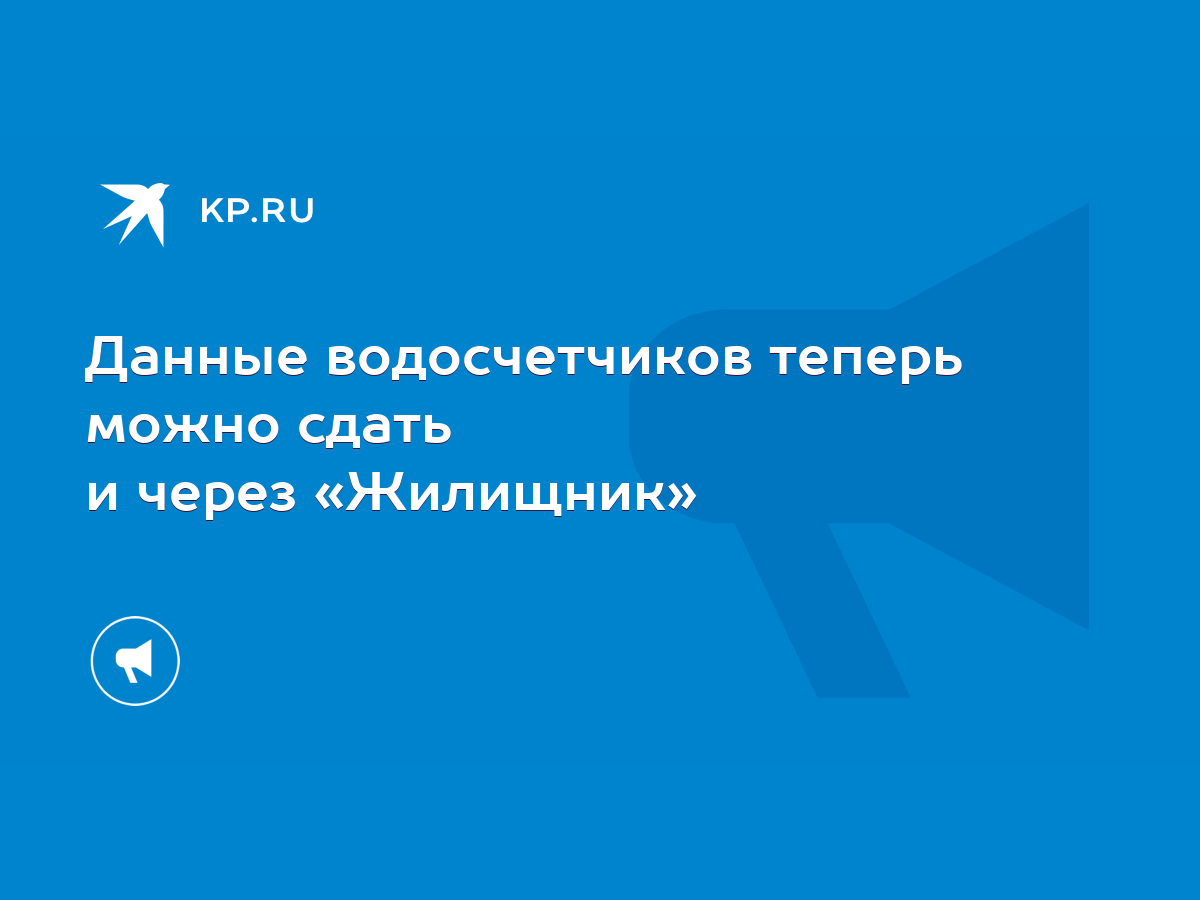 KP.RU

Данные водосчетчиков теперь можно сдать и через «Жилищник»